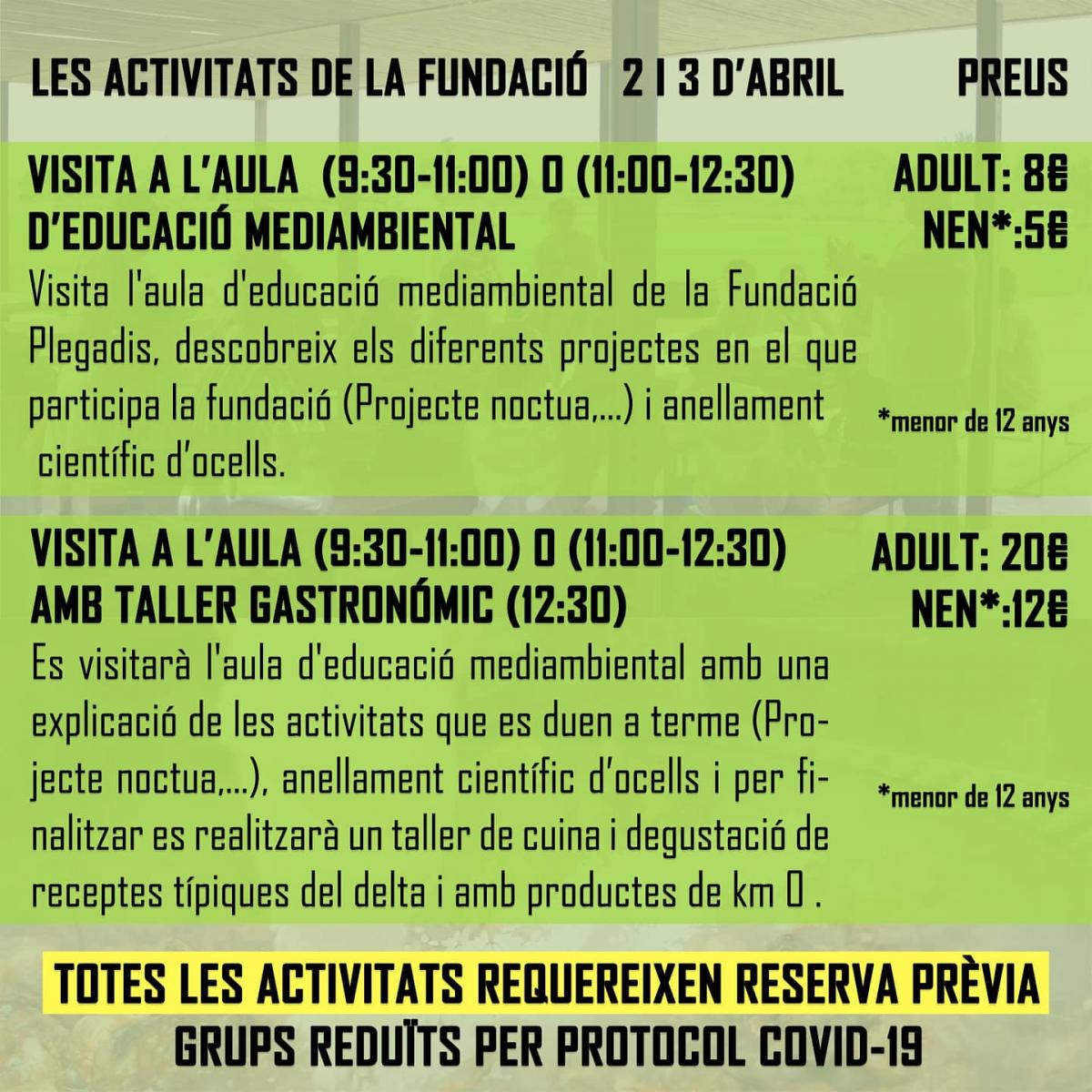 LES ACTIVITATS DE LA FUNDACIÓ 2 I 3 D'ABRIL PREUS

VISITA A L'AULA (9:30-11:00) O (11:00-12:30) D'EDUCACIÓ MEDIAMBIENTAL

ADULT: 8€
NEN*:5€

Visita l'aula d'educació mediambiental de la Fundació Plegadis, descobreix els diferents projectes en el que participa la fundació (Projecte noctua,...) i anellament científic d'ocells.

*menor de 12 anys

VISITA A L'AULA (9:30-11:00) O (11:00-12:30) AMB TALLER GASTRONÓMIC (12:30)

ADULT: 20€
NEN*:12€

Es visitarà l'aula d'educació mediambiental amb una explicació de les activitats que es duen a terme (Projecte noctua,...), anellament científic d'ocells i per finalitzar es realitzarà un taller de cuina i degustació de receptes típiques del delta i amb productes de km 0 .

*menor de 12 anys

TOTES LES ACTIVITATS REQUEREIXEN RESERVA PRÈVIA
GRUPS REDUÏTS PER PROTOCOL COVID-19